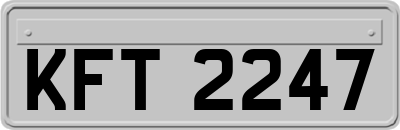 KFT 2247